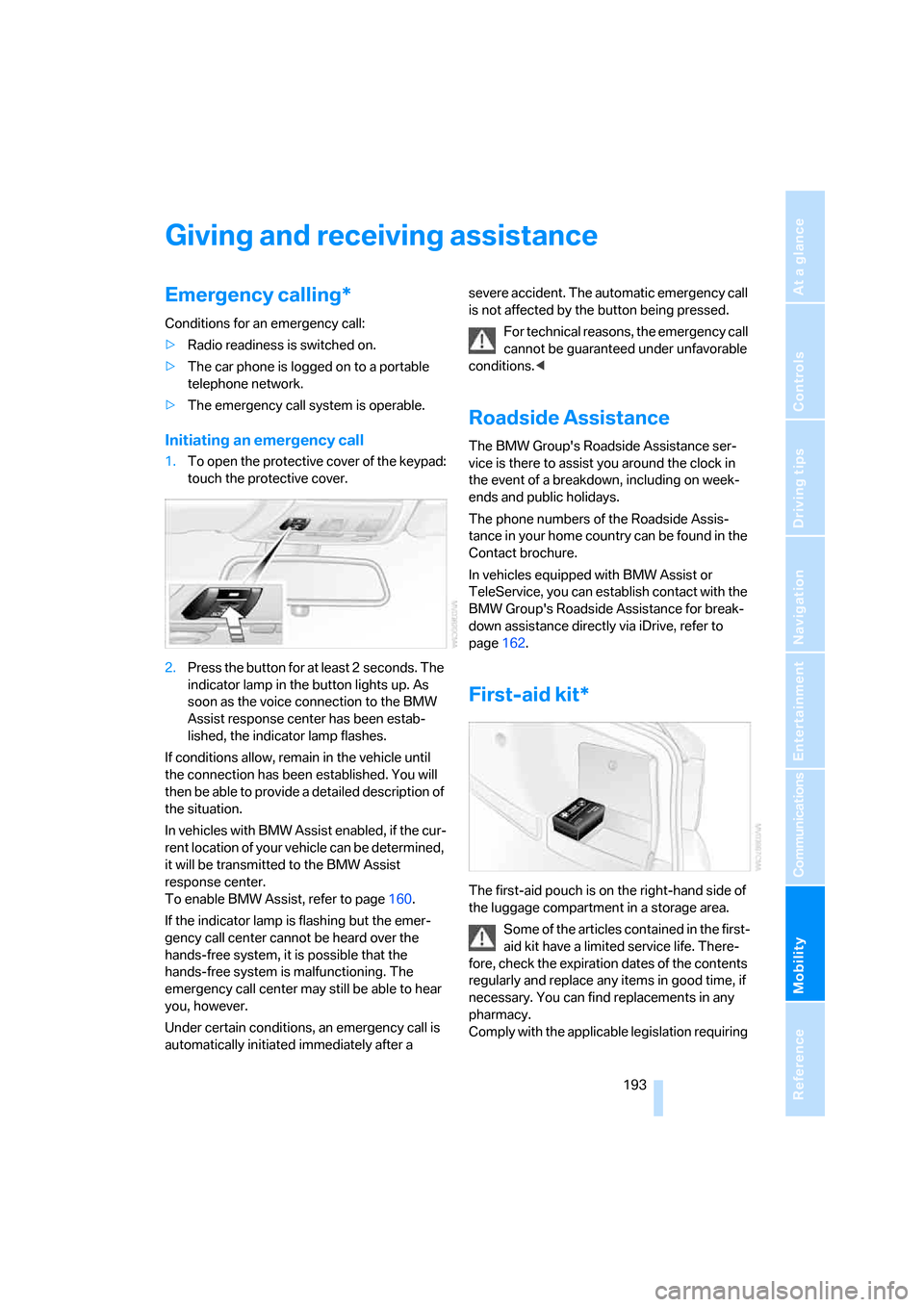 Giving and receiving assistance

Emergency calling*

Conditions for an emergency call:

> Radio readiness is switched on.

> The car phone is logged on to a portable telephone network.

> The emergency call system is operable.

Initiating an emergency call

1. To open the protective cover of the keypad: touch the protective cover.

2. Press the button for at least 2 seconds. The indicator lamp in the button lights up. As soon as the voice connection to the BMW Assist response center has been established, the indicator lamp flashes.

If conditions allow, remain in the vehicle until the connection has been established. You will then be able to provide a detailed description of the situation.

In vehicles with BMW Assist enabled, if the current location of your vehicle can be determined, it will be transmitted to the BMW Assist response center.
To enable BMW Assist, refer to page 160.

If the indicator lamp is flashing but the emergency call center cannot be heard over the hands-free system, it is possible that the hands-free system is malfunctioning. The emergency call center may still be able to hear you, however.

Under certain conditions, an emergency call is automatically initiated immediately after a severe accident. The automatic emergency call is not affected by the button being pressed.

For technical reasons, the emergency call cannot be guaranteed under unfavorable conditions.◄

Roadside Assistance

The BMW Group's Roadside Assistance service is there to assist you around the clock in the event of a breakdown, including on weekends and public holidays.

The phone numbers of the Roadside Assistance in your home country can be found in the Contact brochure.

In vehicles equipped with BMW Assist or TeleService, you can establish contact with the BMW Group's Roadside Assistance for breakdown assistance directly via iDrive, refer to page 162.

First-aid kit*

The first-aid pouch is on the right-hand side of the luggage compartment in a storage area.

Some of the articles contained in the first-aid kit have a limited service life. Therefore, check the expiration dates of the contents regularly and replace any items in good time, if necessary. You can find replacements in any pharmacy.
Comply with the applicable legislation requiring

193

At a glance
Controls
Driving tips
Navigation
Entertainment
Communications
Mobility
Reference

carmanualsonline.info